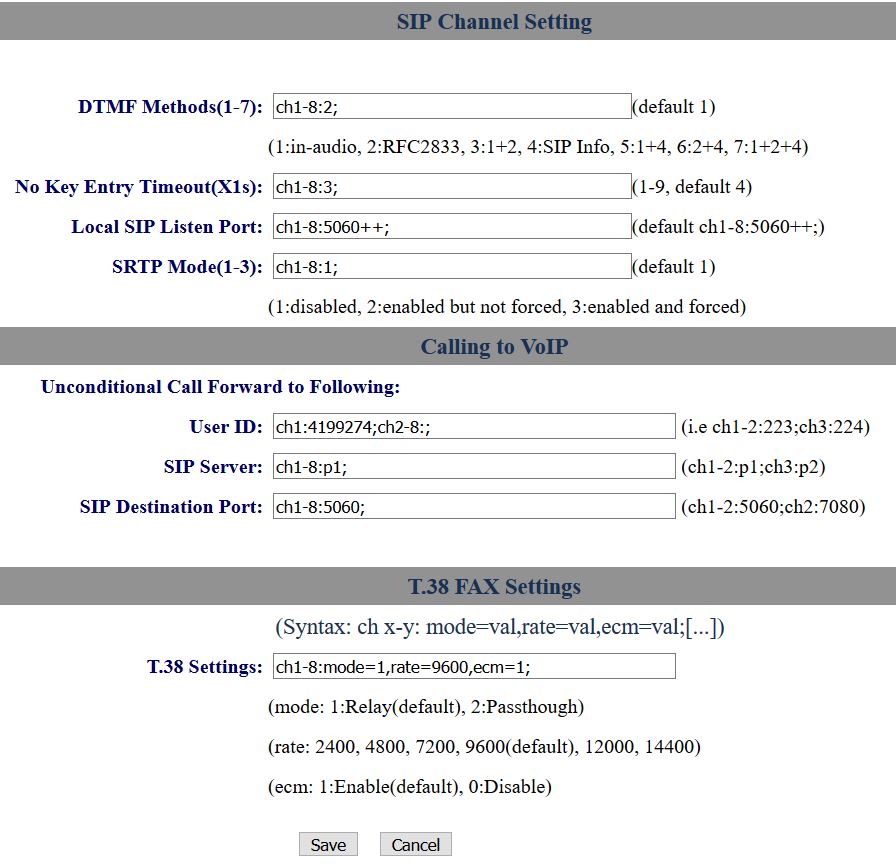 SIP Channel Setting

DTMF Methods(1-7): ch1-8:2; (default 1)

(1:in-audio, 2:RFC2833, 3:1+2, 4:SIP Info, 5:1+4, 6:2+4, 7:1+2+4)

No Key Entry Timeout(X1s): ch1-8:3; (1-9, default 4)

Local SIP Listen Port: ch1-8:5060++; (default ch1-8:5060++;)

SRTP Mode(1-3): ch1-8:1; (default 1)

(1:disabled, 2:enabled but not forced, 3:enabled and forced)

Calling to VoIP

Unconditional Call Forward to Following:

User ID: ch1:4199274;ch2-8:; (i.e ch1-2:223;ch3:224)

SIP Server: ch1-8:p1; (ch1-2:p1;ch3:p2)

SIP Destination Port: ch1-8:5060; (ch1-2:5060;ch2:7080)

T.38 FAX Settings

(Syntax: ch x-y: mode=val,rate=val,ecm=val;[...])

T.38 Settings: ch1-8:mode=1,rate=9600,ecm=1;

(mode: 1:Relay(default), 2:Passthough)

(rate: 2400, 4800, 7200, 9600(default), 12000, 14400)

(ecm: 1:Enable(default), 0:Disable)

Save Cancel